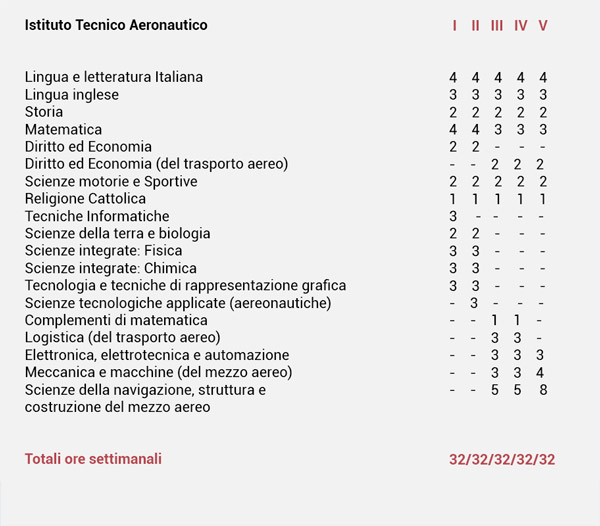 | Istituto Tecnico Aeronautico | I | II | III | IV | V |
|---|---|---|---|---|---|
| Lingua e letteratura Italiana | 4 | 4 | 4 | 4 | 4 |
| Lingua inglese | 3 | 3 | 3 | 3 | 3 |
| Storia | 2 | 2 | 2 | 2 | 2 |
| Matematica | 4 | 4 | 3 | 3 | 3 |
| Diritto ed Economia | 2 | 2 | - | - | - |
| Diritto ed Economia (del trasporto aereo) | - | - | 2 | 2 | 2 |
| Scienze motorie e Sportive | 2 | 2 | 2 | 2 | 2 |
| Religione Cattolica | 1 | 1 | 1 | 1 | 1 |
| Tecniche Informatiche | 3 | - | - | - | - |
| Scienze della terra e biologia | 2 | 2 | - | - | - |
| Scienze integrate: Fisica | 3 | 3 | - | - | - |
| Scienze integrate: Chimica | 3 | 3 | - | - | - |
| Tecnologia e tecniche di rappresentazione grafica | 3 | 3 | - | - | - |
| Scienze tecnologiche applicate (aereonautiche) | - | 3 | - | - | - |
| Complementi di matematica | - | - | 1 | 1 | - |
| Logistica (del trasporto aereo) | - | - | 3 | 3 | - |
| Elettronica, elettrotecnica e automazione | - | - | 3 | 3 | 3 |
| Meccanica e macchine (del mezzo aereo) | - | - | 3 | 3 | 4 |
| Scienze della navigazione, struttura e costruzione del mezzo aereo | - | - | 5 | 5 | 8 |

Totali ore settimanali 32/32/32/32/32